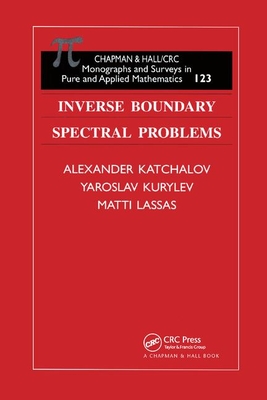 $\pi$

CHAPMAN & HALL/CRC
Monographs and Surveys in
Pure and Applied Mathematics 123

INVERSE BOUNDARY
SPECTRAL PROBLEMS

ALEXANDER KATCHALOV
YAROSLAV KURYLEV
MATTI LASSAS

CRC
CRC Press
Taylor & Francis Group
A CHAPMAN & HALL BOOK